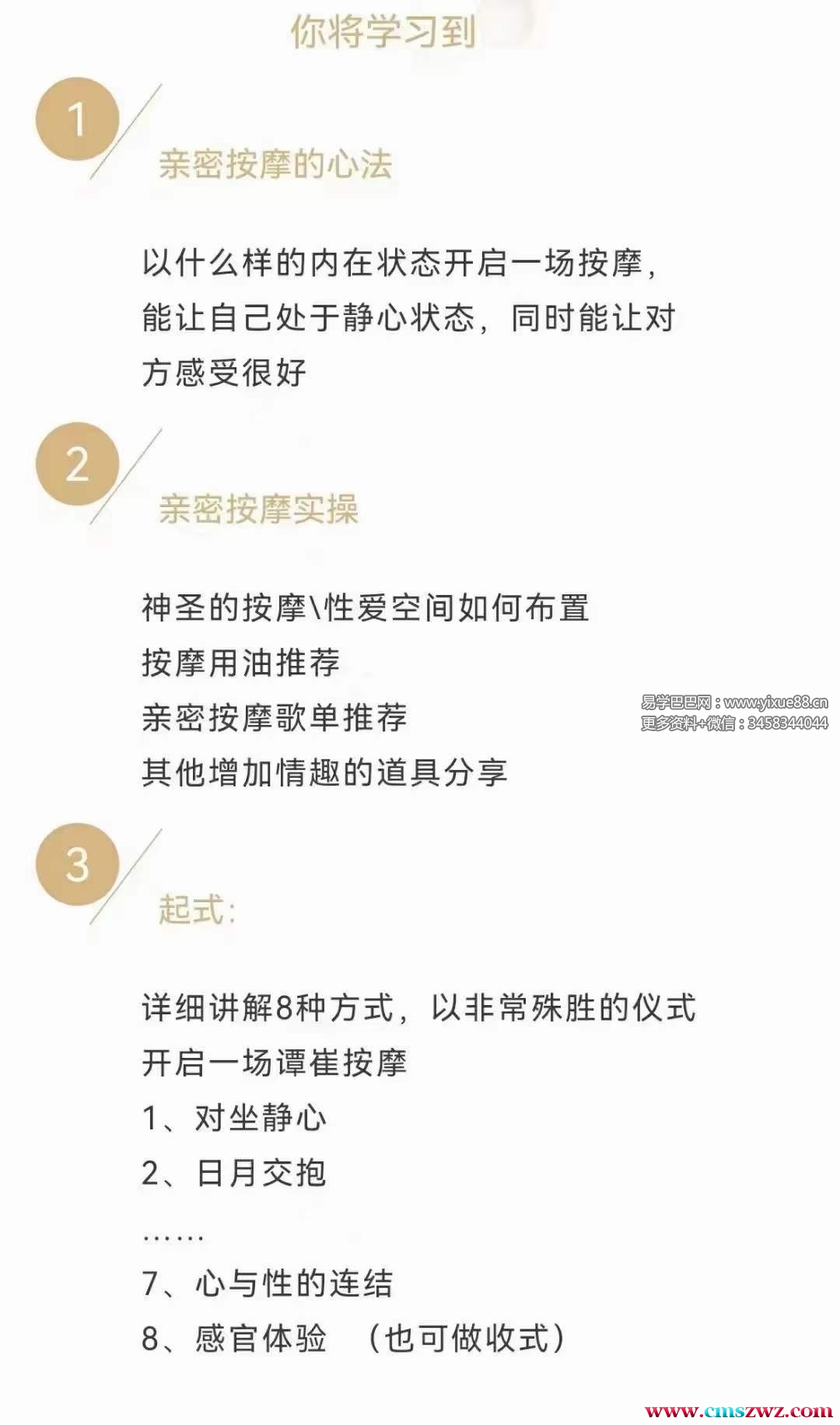 你将学习到

1

亲密按摩的心法

以什么样的内在状态开启一场按摩，能让自己处于静心状态，同时能让对方感受很好

2

亲密按摩实操

神圣的按摩\性爱空间如何布置
按摩用油推荐
亲密按摩歌单推荐
其他增加情趣的道具分享

易学巴巴网：www.yixue88.cn
更多资料+微信：3458344044

3

起式：

详细讲解8种方式，以非常殊胜的仪式开启一场谭崔按摩
1、对坐静心
2、日月交抱
……
7、心与性的连结
8、感官体验 （也可做收式）

www.cmszwz.com